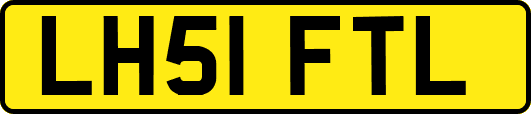 LH51 FTL